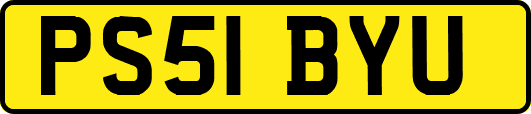 PS51 BYU